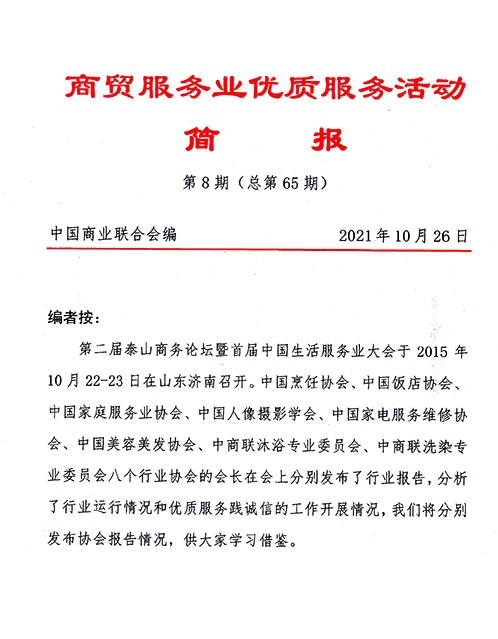 商贸服务业优质服务活动

简　报

第 8 期（总第 65 期）

中国商业联合会编　　2021 年 10 月 26 日

编者按：

第二届泰山商务论坛暨首届中国生活服务业大会于 2015 年 10 月 22-23 日在山东济南召开。中国烹饪协会、中国饭店协会、中国家庭服务业协会、中国人像摄影学会、中国家电服务维修协会、中国美容美发协会、中商联沐浴专业委员会、中商联洗染专业委员会八个行业协会的会长在会上分别发布了行业报告，分析了行业运行情况和优质服务践诚信的工作开展情况，我们将分别发布协会报告情况，供大家学习借鉴。